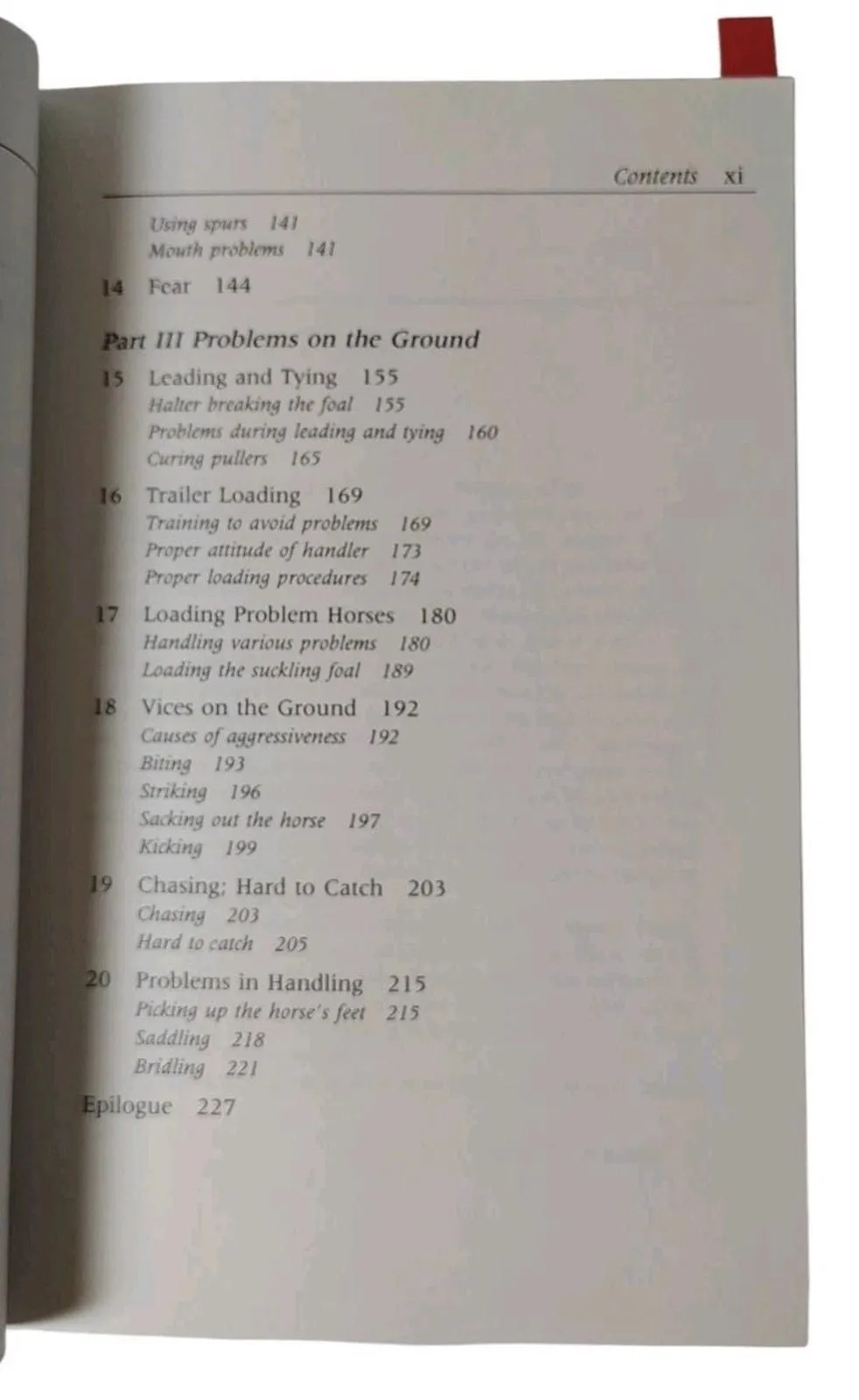 Contents xi

Using spurs 141
Mouth problems 141

14 Fear 144

Part III Problems on the Ground

15 Leading and Tying 155
Halter breaking the foal 155
Problems during leading and tying 160
Curing pullers 165

16 Trailer Loading 169
Training to avoid problems 169
Proper attitude of handler 173
Proper loading procedures 174

17 Loading Problem Horses 180
Handling various problems 180
Loading the suckling foal 189

18 Vices on the Ground 192
Causes of aggressiveness 192
Biting 193
Striking 196
Sacking out the horse 197
Kicking 199

19 Chasing; Hard to Catch 203
Chasing 203
Hard to catch 205

20 Problems in Handling 215
Picking up the horse's feet 215
Saddling 218
Bridling 221

Epilogue 227